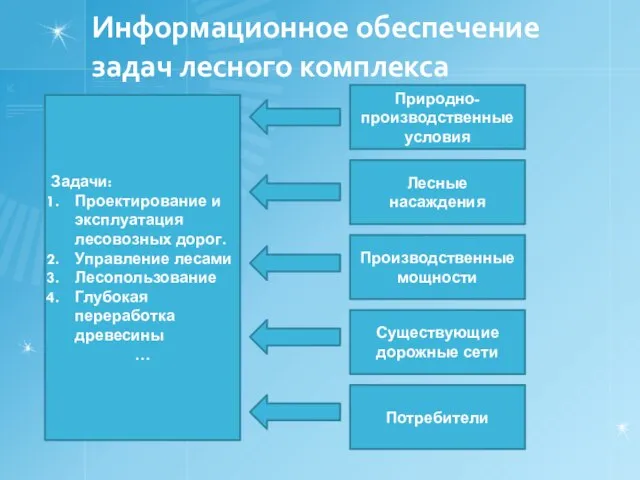 Информационное обеспечение задач лесного комплекса

Задачи:
1. Проектирование и эксплуатация лесовозных дорог.
2. Управление лесами
3. Лесопользование
4. Глубокая переработка древесины
…

Природно-производственные условия

Лесные насаждения

Производственные мощности

Существующие дорожные сети

Потребители